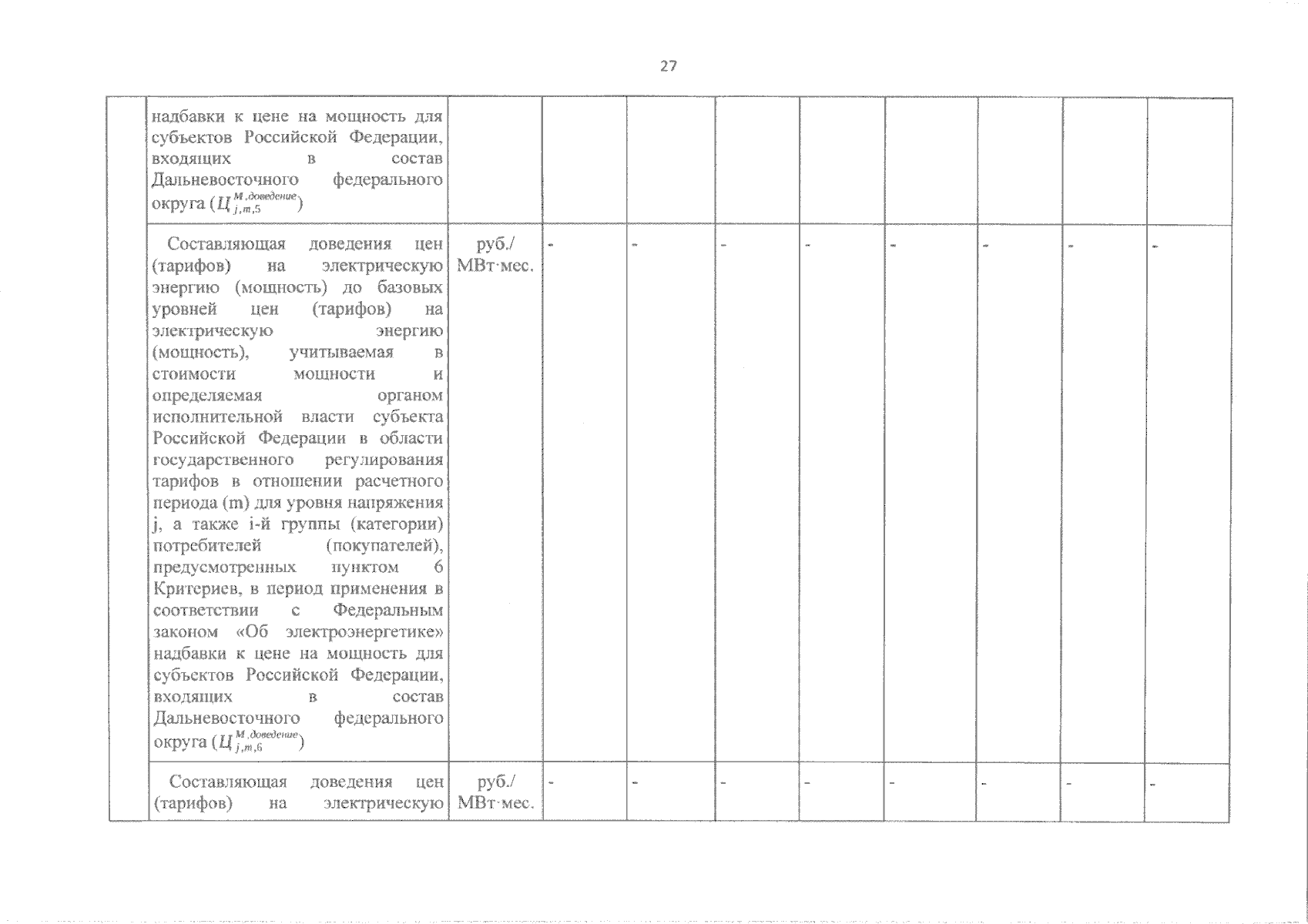 27

| | | | | | | | | | | |
|---|---|---|---|---|---|---|---|---|---|---|
| | надбавки к цене на мощность для субъектов Российской Федерации, входящих в состав Дальневосточного федерального округа ($Ц_{j,m,5}^{М,доведение}$) | | | | | | | | | |
| | Составляющая доведения цен (тарифов) на электрическую энергию (мощность) до базовых уровней цен (тарифов) на электрическую энергию (мощность), учитываемая в стоимости мощности и определяемая органом исполнительной власти субъекта Российской Федерации в области государственного регулирования тарифов в отношении расчетного периода (m) для уровня напряжения j, а также i-й группы (категории) потребителей (покупателей), предусмотренных пунктом 6 Критериев, в период применения в соответствии с Федеральным законом «Об электроэнергетике» надбавки к цене на мощность для субъектов Российской Федерации, входящих в состав Дальневосточного федерального округа ($Ц_{j,m,6}^{М,доведение}$) | руб./ МВт·мес. | - | - | - | - | - | - | - | - |
| | Составляющая доведения цен (тарифов) на электрическую | руб./ МВт·мес. | - | - | - | - | - | - | - | - |